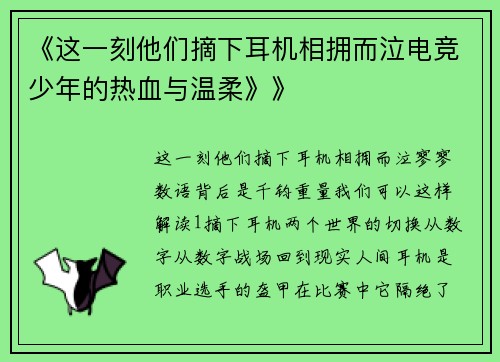 《这一刻他们摘下耳机相拥而泣电竞少年的热血与温柔》》

这一刻他们摘下耳机相拥而泣寥寥数语背后是千钧重量我们可以这样解读1摘下耳机两个世界的切换从数字从数字战场回到现实人间耳机是职业选手的盔甲在比赛中它隔绝了